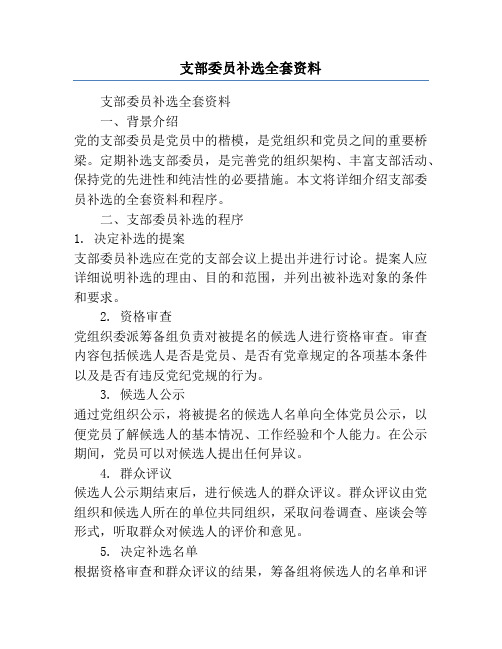 支部委员补选全套资料

支部委员补选全套资料

一、背景介绍

党的支部委员是党员中的楷模，是党组织和党员之间的重要桥梁。定期补选支部委员，是完善党的组织架构、丰富支部活动、保持党的先进性和纯洁性的必要措施。本文将详细介绍支部委员补选的全套资料和程序。

二、支部委员补选的程序

1. 决定补选的提案

支部委员补选应在党的支部会议上提出并进行讨论。提案人应详细说明补选的理由、目的和范围，并列出被补选对象的条件和要求。

2. 资格审查

党组织委派筹备组负责对被提名的候选人进行资格审查。审查内容包括候选人是否是党员、是否有党章规定的各项基本条件以及是否有违反党纪党规的行为。

3. 候选人公示

通过党组织公示，将被提名的候选人名单向全体党员公示，以便党员了解候选人的基本情况、工作经验和个人能力。在公示期间，党员可以对候选人提出任何异议。

4. 群众评议

候选人公示期结束后，进行候选人的群众评议。群众评议由党组织和候选人所在的单位共同组织，采取问卷调查、座谈会等形式，听取群众对候选人的评价和意见。

5. 决定补选名单

根据资格审查和群众评议的结果，筹备组将候选人的名单和评